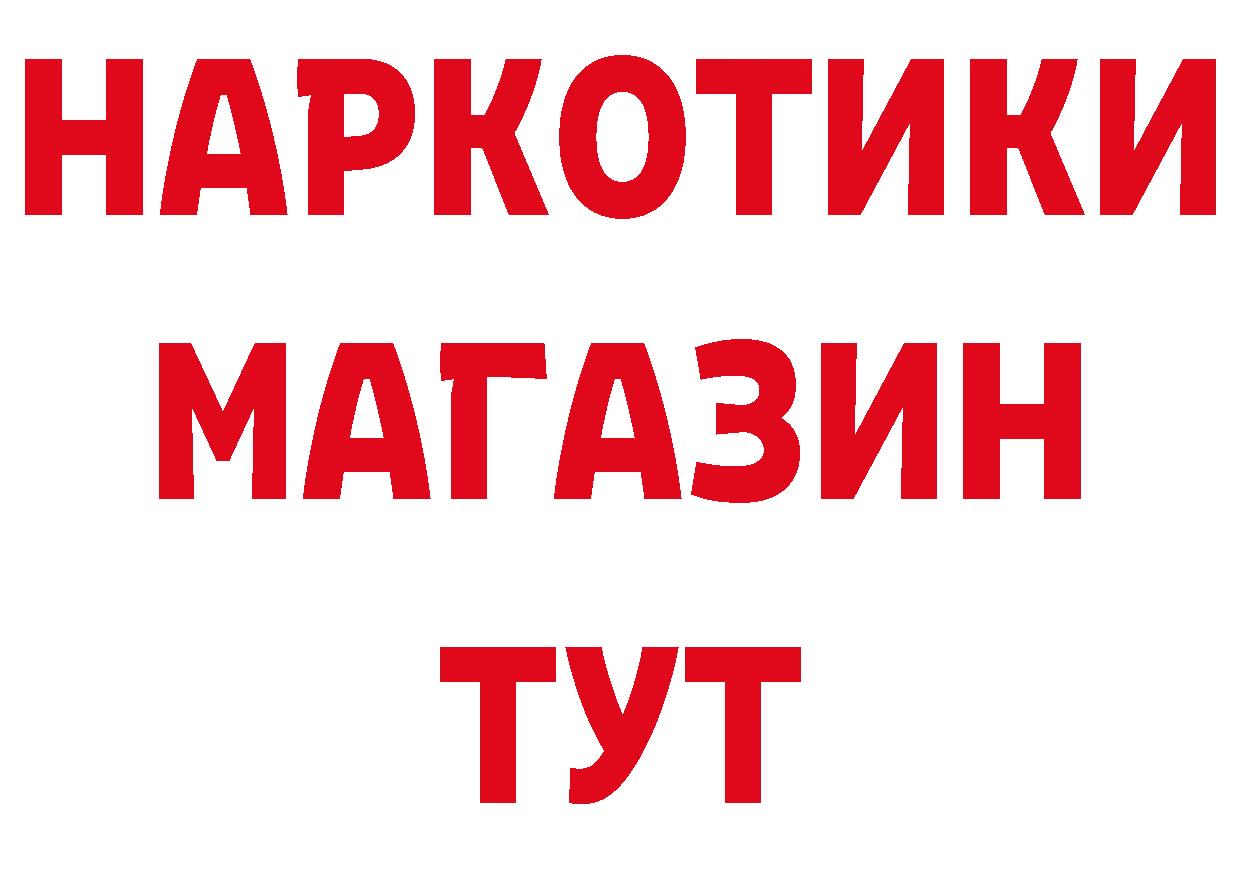 НАРКОТИКИ
МАГАЗИН
ТУТ